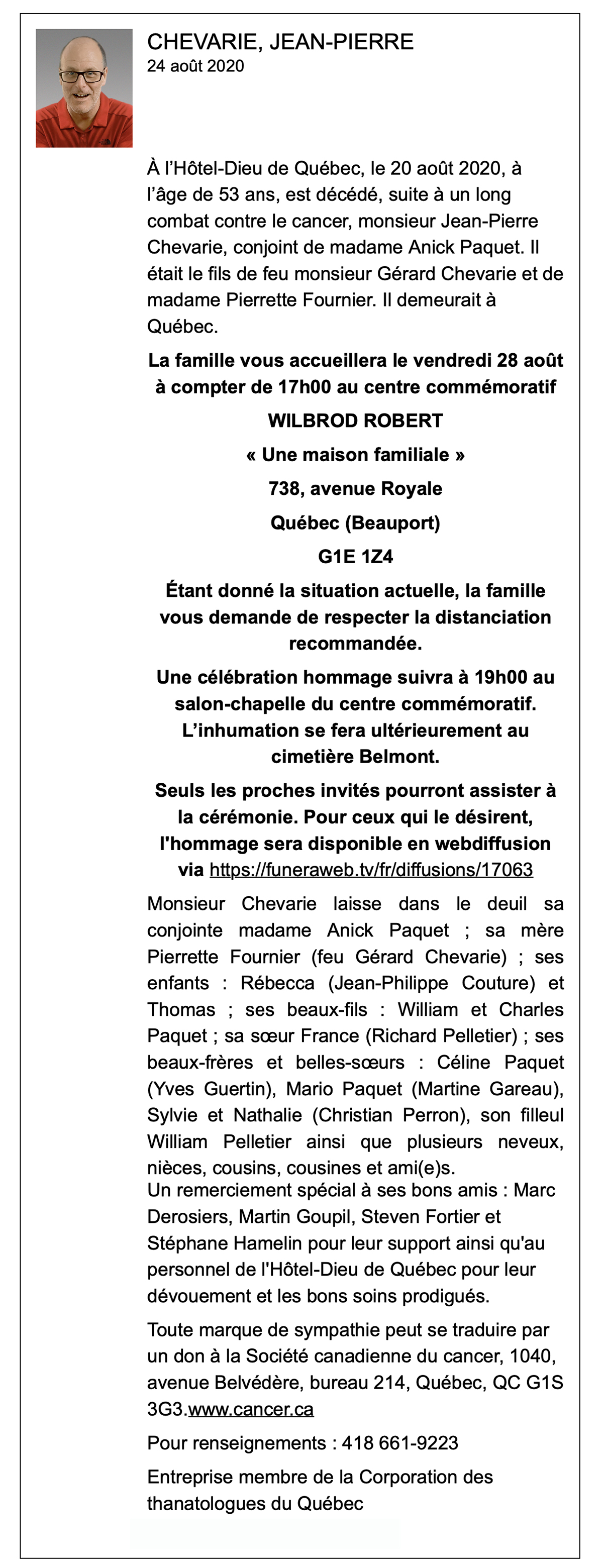 CHEVARIE, JEAN-PIERRE
24 août 2020

À l'Hôtel-Dieu de Québec, le 20 août 2020, à l'âge de 53 ans, est décédé, suite à un long combat contre le cancer, monsieur Jean-Pierre Chevarie, conjoint de madame Anick Paquet. Il était le fils de feu monsieur Gérard Chevarie et de madame Pierrette Fournier. Il demeurait à Québec.

La famille vous accueillera le vendredi 28 août à compter de 17h00 au centre commémoratif

WILBROD ROBERT

« Une maison familiale »

738, avenue Royale

Québec (Beauport)

G1E 1Z4

Étant donné la situation actuelle, la famille vous demande de respecter la distanciation recommandée.

Une célébration hommage suivra à 19h00 au salon-chapelle du centre commémoratif. L'inhumation se fera ultérieurement au cimetière Belmont.

Seuls les proches invités pourront assister à la cérémonie. Pour ceux qui le désirent, l'hommage sera disponible en webdiffusion via https://funeraweb.tv/fr/diffusions/17063

Monsieur Chevarie laisse dans le deuil sa conjointe madame Anick Paquet ; sa mère Pierrette Fournier (feu Gérard Chevarie) ; ses enfants : Rébecca (Jean-Philippe Couture) et Thomas ; ses beaux-fils : William et Charles Paquet ; sa sœur France (Richard Pelletier) ; ses beaux-frères et belles-sœurs : Céline Paquet (Yves Guertin), Mario Paquet (Martine Gareau), Sylvie et Nathalie (Christian Perron), son filleul William Pelletier ainsi que plusieurs neveux, nièces, cousins, cousines et ami(e)s.
Un remerciement spécial à ses bons amis : Marc Derosiers, Martin Goupil, Steven Fortier et Stéphane Hamelin pour leur support ainsi qu'au personnel de l'Hôtel-Dieu de Québec pour leur dévouement et les bons soins prodigués.

Toute marque de sympathie peut se traduire par un don à la Société canadienne du cancer, 1040, avenue Belvédère, bureau 214, Québec, QC G1S 3G3.www.cancer.ca

Pour renseignements : 418 661-9223

Entreprise membre de la Corporation des thanatologues du Québec